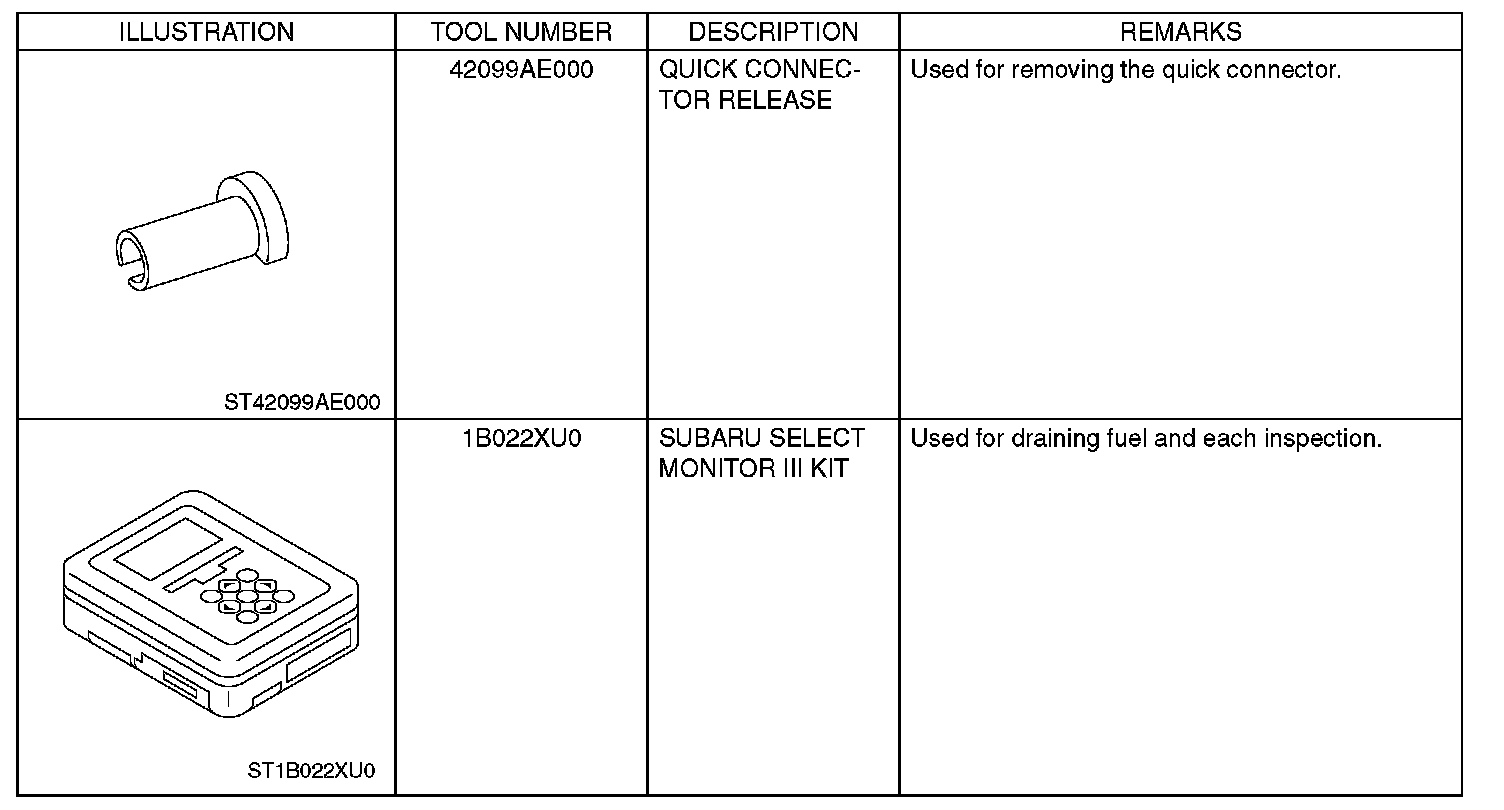 | ILLUSTRATION | TOOL NUMBER | DESCRIPTION | REMARKS |
|---|---|---|---|
| ST42099AE000 | 42099AE000 | QUICK CONNECTOR RELEASE | Used for removing the quick connector. |
| ST1B022XU0 | 1B022XU0 | SUBARU SELECT MONITOR III KIT | Used for draining fuel and each inspection. |